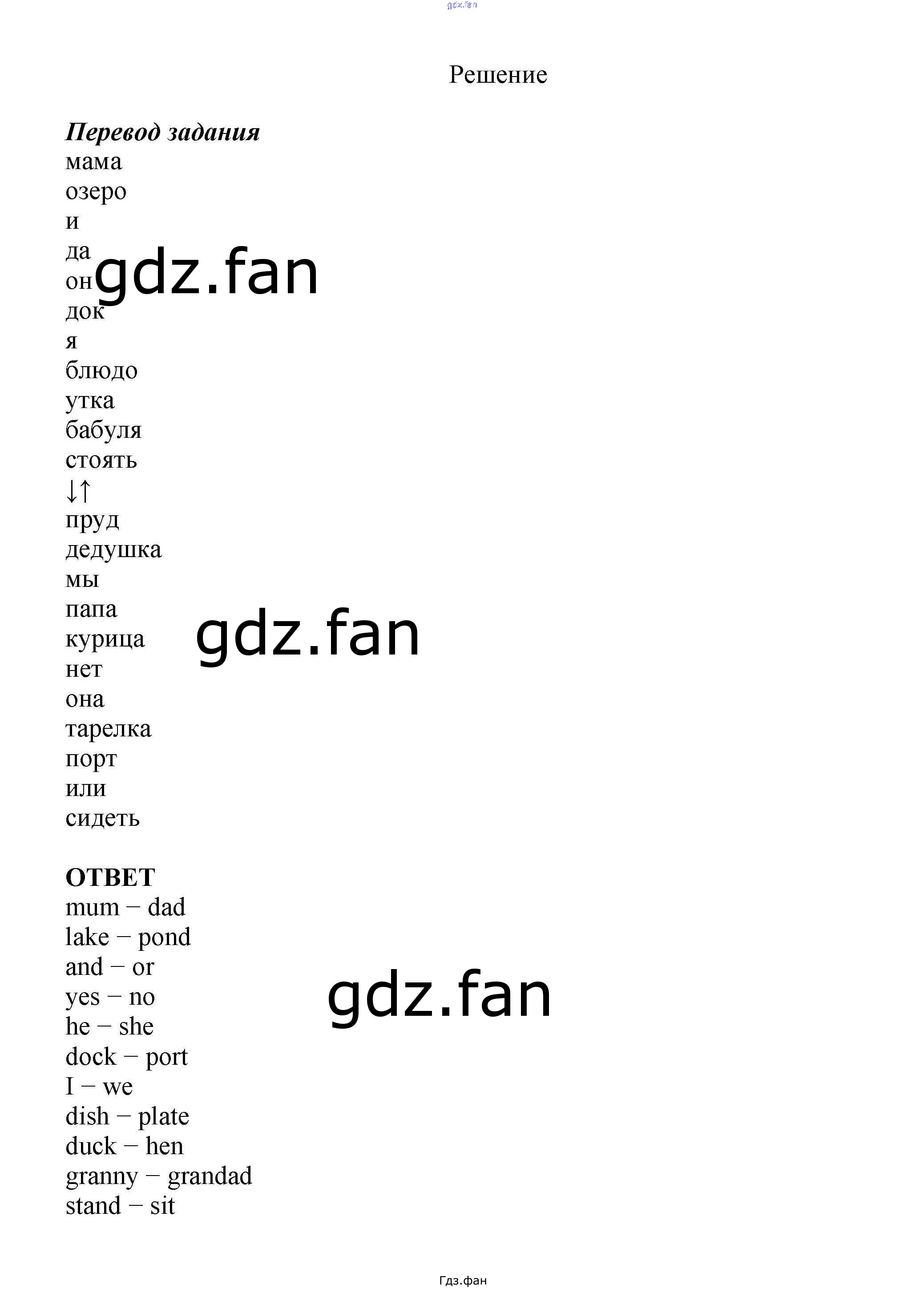 Решение

Перевод задания
мама
озеро
и
да
он
док
я
блюдо
утка
бабуля
стоять
↓↑
пруд
дедушка
мы
папа
курица
нет
она
тарелка
порт
или
сидеть

ОТВЕТ
mum – dad
lake – pond
and – or
yes – no
he – she
dock – port
I – we
dish – plate
duck – hen
granny – grandad
stand – sit

Гдз.фан

gdz.fan